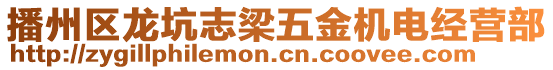 播州区龙坑志梁五金机电经营部
http://zygillphilemon.cn.coovee.com